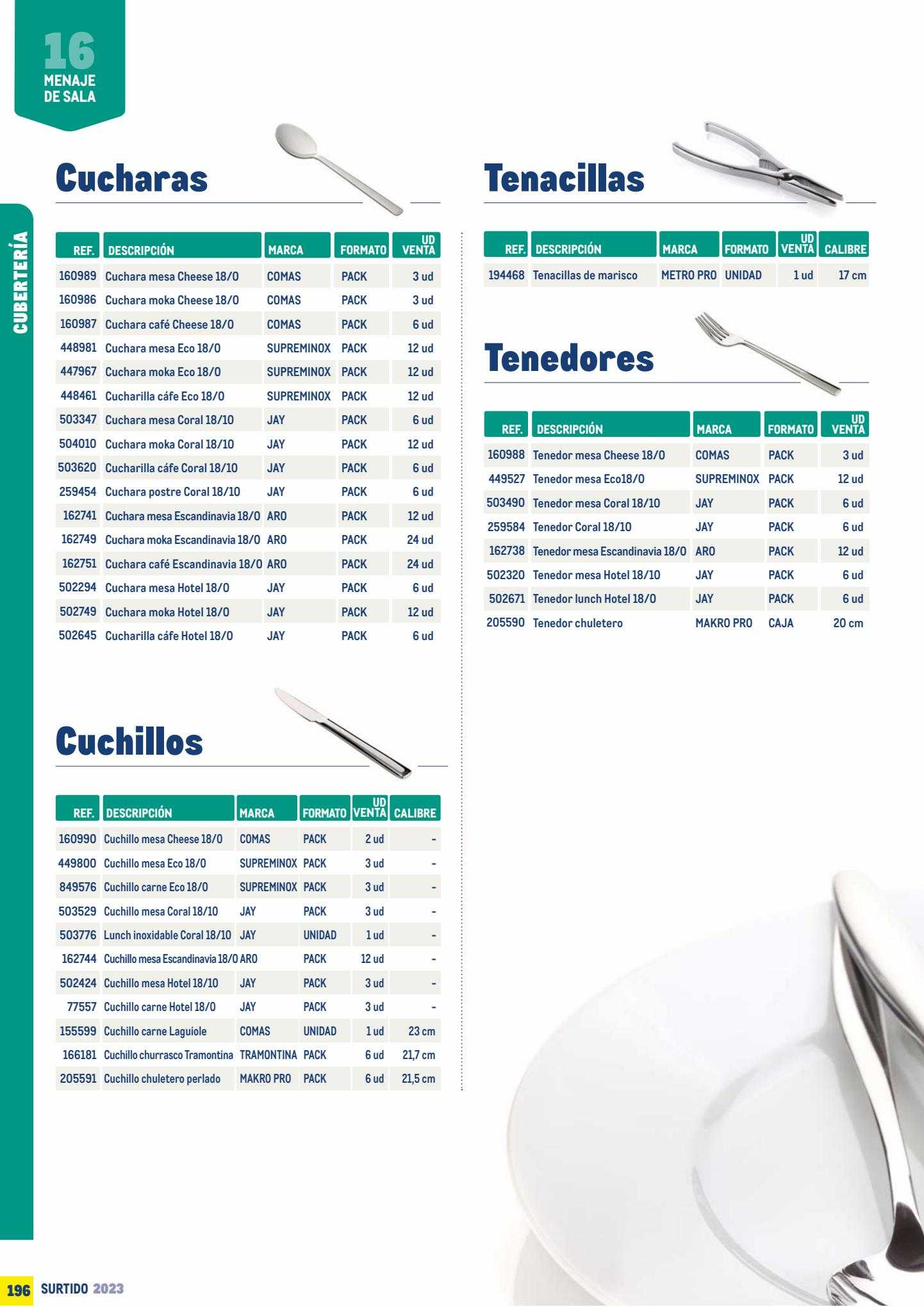 16
MENAJE DE SALA

CUBERTERÍA

Cucharas

| REF. | DESCRIPCIÓN | MARCA | FORMATO | UD VENTA |
|---|---|---|---|---|
| 160989 | Cuchara mesa Cheese 18/0 | COMAS | PACK | 3 ud |
| 160986 | Cuchara moka Cheese 18/0 | COMAS | PACK | 3 ud |
| 160987 | Cuchara café Cheese 18/0 | COMAS | PACK | 6 ud |
| 448981 | Cuchara mesa Eco 18/0 | SUPREMINOX | PACK | 12 ud |
| 447967 | Cuchara moka Eco 18/0 | SUPREMINOX | PACK | 12 ud |
| 448461 | Cucharilla cáfe Eco 18/0 | SUPREMINOX | PACK | 12 ud |
| 503347 | Cuchara mesa Coral 18/10 | JAY | PACK | 6 ud |
| 504010 | Cuchara moka Coral 18/10 | JAY | PACK | 12 ud |
| 503620 | Cucharilla cáfe Coral 18/10 | JAY | PACK | 6 ud |
| 259454 | Cuchara postre Coral 18/10 | JAY | PACK | 6 ud |
| 162741 | Cuchara mesa Escandinavia 18/0 | ARO | PACK | 12 ud |
| 162749 | Cuchara moka Escandinavia 18/0 | ARO | PACK | 24 ud |
| 162751 | Cuchara café Escandinavia 18/0 | ARO | PACK | 24 ud |
| 502294 | Cuchara mesa Hotel 18/0 | JAY | PACK | 6 ud |
| 502749 | Cuchara moka Hotel 18/0 | JAY | PACK | 12 ud |
| 502645 | Cucharilla cáfe Hotel 18/0 | JAY | PACK | 6 ud |

Cuchillos

| REF. | DESCRIPCIÓN | MARCA | FORMATO | UD VENTA | CALIBRE |
|---|---|---|---|---|---|
| 160990 | Cuchillo mesa Cheese 18/0 | COMAS | PACK | 2 ud | - |
| 449800 | Cuchillo mesa Eco 18/0 | SUPREMINOX | PACK | 3 ud | - |
| 849576 | Cuchillo carne Eco 18/0 | SUPREMINOX | PACK | 3 ud | - |
| 503529 | Cuchillo mesa Coral 18/10 | JAY | PACK | 3 ud | - |
| 503776 | Lunch inoxidable Coral 18/10 | JAY | UNIDAD | 1 ud | - |
| 162744 | Cuchillo mesa Escandinavia 18/0 | ARO | PACK | 12 ud | - |
| 502424 | Cuchillo mesa Hotel 18/10 | JAY | PACK | 3 ud | - |
| 77557 | Cuchillo carne Hotel 18/0 | JAY | PACK | 3 ud | - |
| 155599 | Cuchillo carne Laguiole | COMAS | UNIDAD | 1 ud | 23 cm |
| 166181 | Cuchillo churrasco Tramontina | TRAMONTINA | PACK | 6 ud | 21,7 cm |
| 205591 | Cuchillo chuletero perlado | MAKRO PRO | PACK | 6 ud | 21,5 cm |

Tenacillas

| REF. | DESCRIPCIÓN | MARCA | FORMATO | UD VENTA | CALIBRE |
|---|---|---|---|---|---|
| 194468 | Tenacillas de marisco | METRO PRO | UNIDAD | 1 ud | 17 cm |

Tenedores

| REF. | DESCRIPCIÓN | MARCA | FORMATO | UD VENTA |
|---|---|---|---|---|
| 160988 | Tenedor mesa Cheese 18/0 | COMAS | PACK | 3 ud |
| 449527 | Tenedor mesa Eco18/0 | SUPREMINOX | PACK | 12 ud |
| 503490 | Tenedor mesa Coral 18/10 | JAY | PACK | 6 ud |
| 259584 | Tenedor Coral 18/10 | JAY | PACK | 6 ud |
| 162738 | Tenedor mesa Escandinavia 18/0 | ARO | PACK | 12 ud |
| 502320 | Tenedor mesa Hotel 18/10 | JAY | PACK | 6 ud |
| 502671 | Tenedor lunch Hotel 18/0 | JAY | PACK | 6 ud |
| 205590 | Tenedor chuletero | MAKRO PRO | CAJA | 20 cm |

196 SURTIDO 2023